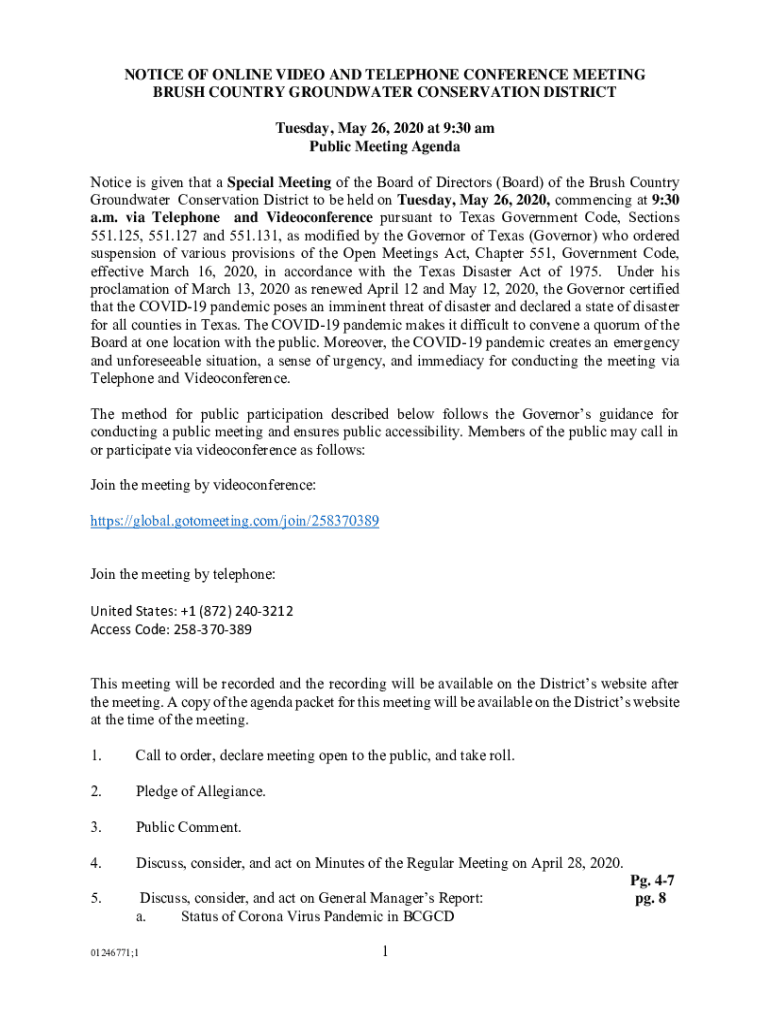 NOTICE OF ONLINE VIDEO AND TELEPHONE CONFERENCE MEETING
BRUSH COUNTRY GROUNDWATER CONSERVATION DISTRICT

Tuesday, May 26, 2020 at 9:30 am
Public Meeting Agenda

Notice is given that a Special Meeting of the Board of Directors (Board) of the Brush Country Groundwater Conservation District to be held on Tuesday, May 26, 2020, commencing at 9:30 a.m. via Telephone and Videoconference pursuant to Texas Government Code, Sections 551.125, 551.127 and 551.131, as modified by the Governor of Texas (Governor) who ordered suspension of various provisions of the Open Meetings Act, Chapter 551, Government Code, effective March 16, 2020, in accordance with the Texas Disaster Act of 1975. Under his proclamation of March 13, 2020 as renewed April 12 and May 12, 2020, the Governor certified that the COVID-19 pandemic poses an imminent threat of disaster and declared a state of disaster for all counties in Texas. The COVID-19 pandemic makes it difficult to convene a quorum of the Board at one location with the public. Moreover, the COVID-19 pandemic creates an emergency and unforeseeable situation, a sense of urgency, and immediacy for conducting the meeting via Telephone and Videoconference.

The method for public participation described below follows the Governor's guidance for conducting a public meeting and ensures public accessibility. Members of the public may call in or participate via videoconference as follows:

Join the meeting by videoconference:

https://global.gotomeeting.com/join/258370389

Join the meeting by telephone:

United States: +1 (872) 240-3212
Access Code: 258-370-389

This meeting will be recorded and the recording will be available on the District's website after the meeting. A copy of the agenda packet for this meeting will be available on the District's website at the time of the meeting.

1. Call to order, declare meeting open to the public, and take roll.

2. Pledge of Allegiance.

3. Public Comment.

4. Discuss, consider, and act on Minutes of the Regular Meeting on April 28, 2020. Pg. 4-7

5. Discuss, consider, and act on General Manager's Report: pg. 8
a. Status of Corona Virus Pandemic in BCGCD

01246771;1

1